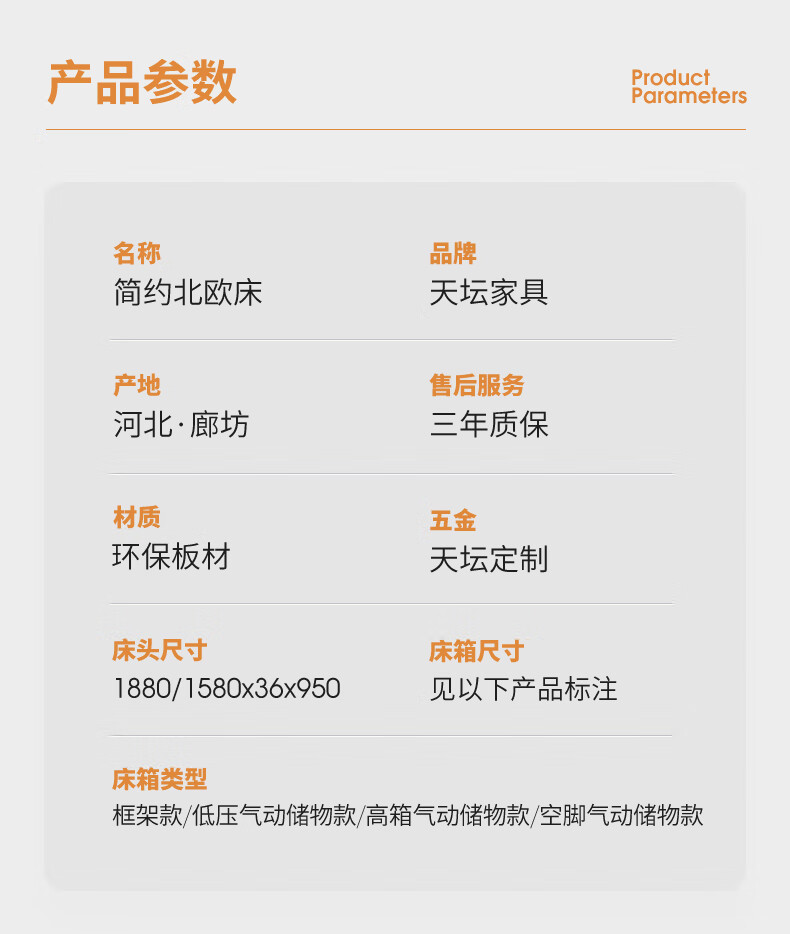 产品参数

Product
Parameters

名称
简约北欧床

品牌
天坛家具

产地
河北·廊坊

售后服务
三年质保

材质
环保板材

五金
天坛定制

床头尺寸
1880/1580x36x950

床箱尺寸
见以下产品标注

床箱类型
框架款/低压气动储物款/高箱气动储物款/空脚气动储物款